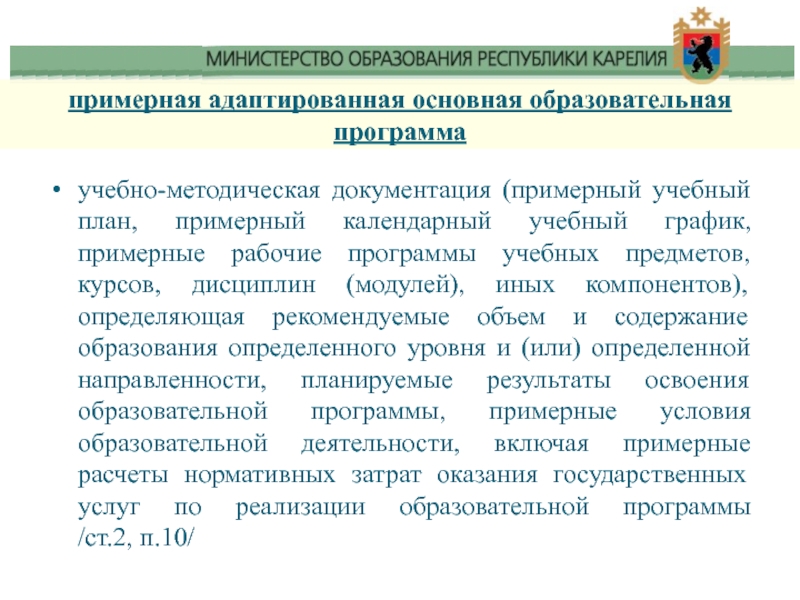 МИНИСТЕРСТВО ОБРАЗОВАНИЯ РЕСПУБЛИКИ КАРЕЛИЯ

примерная адаптированная основная образовательная программа

• учебно-методическая документация (примерный учебный план, примерный календарный учебный график, примерные рабочие программы учебных предметов, курсов, дисциплин (модулей), иных компонентов), определяющая рекомендуемые объем и содержание образования определенного уровня и (или) определенной направленности, планируемые результаты освоения образовательной программы, примерные условия образовательной деятельности, включая примерные расчеты нормативных затрат оказания государственных услуг по реализации образовательной программы /ст.2, п.10/